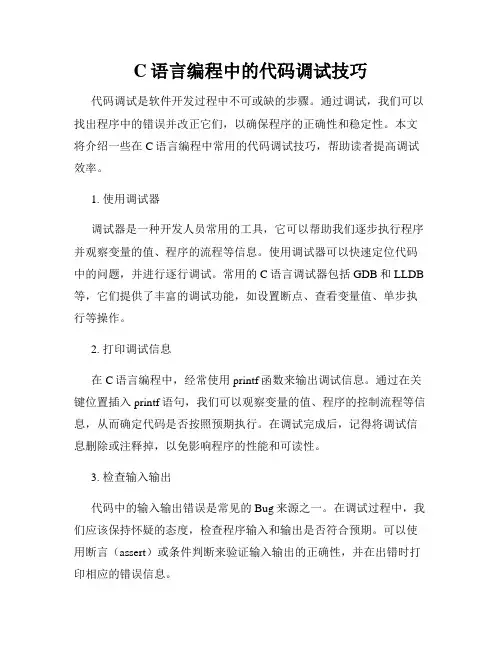 C 语言编程中的代码调试技巧

代码调试是软件开发过程中不可或缺的步骤。通过调试，我们可以找出程序中的错误并改正它们，以确保程序的正确性和稳定性。本文将介绍一些在 C 语言编程中常用的代码调试技巧，帮助读者提高调试效率。

1. 使用调试器

调试器是一种开发人员常用的工具，它可以帮助我们逐步执行程序并观察变量的值、程序的流程等信息。使用调试器可以快速定位代码中的问题，并进行逐行调试。常用的 C 语言调试器包括 GDB 和 LLDB 等，它们提供了丰富的调试功能，如设置断点、查看变量值、单步执行等操作。

2. 打印调试信息

在 C 语言编程中，经常使用 printf 函数来输出调试信息。通过在关键位置插入 printf 语句，我们可以观察变量的值、程序的控制流程等信息，从而确定代码是否按照预期执行。在调试完成后，记得将调试信息删除或注释掉，以免影响程序的性能和可读性。

3. 检查输入输出

代码中的输入输出错误是常见的 Bug 来源之一。在调试过程中，我们应该保持怀疑的态度，检查程序输入和输出是否符合预期。可以使用断言（assert）或条件判断来验证输入输出的正确性，并在出错时打印相应的错误信息。